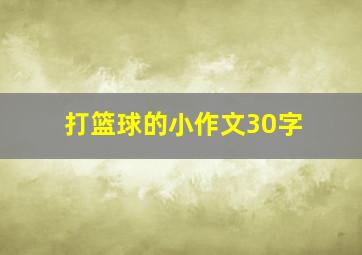 打篮球的小作文30字